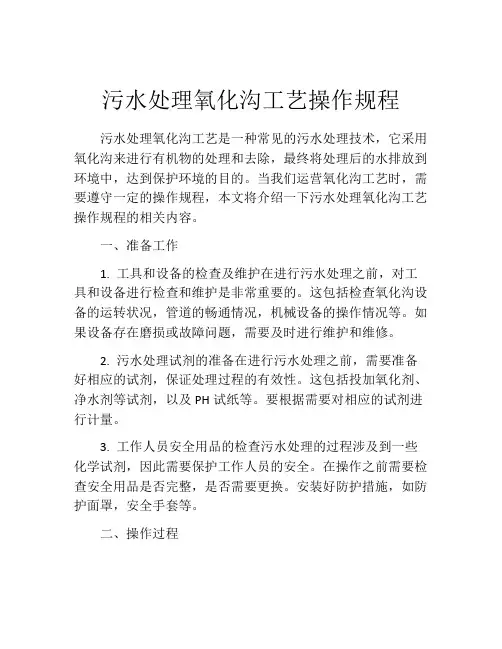 污水处理氧化沟工艺操作规程

污水处理氧化沟工艺是一种常见的污水处理技术，它采用氧化沟来进行有机物的处理和去除，最终将处理后的水排放到环境中，达到保护环境的目的。当我们运营氧化沟工艺时，需要遵守一定的操作规程，本文将介绍一下污水处理氧化沟工艺操作规程的相关内容。

一、准备工作

1. 工具和设备的检查及维护在进行污水处理之前，对工具和设备进行检查和维护是非常重要的。这包括检查氧化沟设备的运转状况，管道的畅通情况，机械设备的操作情况等。如果设备存在磨损或故障问题，需要及时进行维护和维修。

2. 污水处理试剂的准备在进行污水处理之前，需要准备好相应的试剂，保证处理过程的有效性。这包括投加氧化剂、净水剂等试剂，以及 PH 试纸等。要根据需要对相应的试剂进行计量。

3. 工作人员安全用品的检查污水处理的过程涉及到一些化学试剂，因此需要保护工作人员的安全。在操作之前需要检查安全用品是否完整，是否需要更换。安装好防护措施，如防护面罩，安全手套等。

二、操作过程